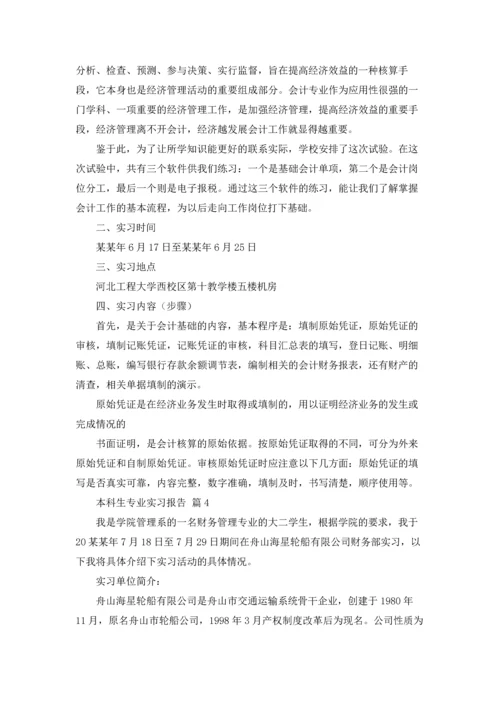 分析、检查、预测、参与决策、实行监督，旨在提高经济效益的一种核算手段，它本身也是经济管理活动的重要组成部分。会计专业作为应用性很强的一门学科、一项重要的经济管理工作，是加强经济管理，提高经济效益的重要手段，经济管理离不开会计，经济越发展会计工作就显得越重要。

鉴于此，为了让所学知识能更好的联系实际，学校安排了这次试验。在这次试验中，共有三个软件供我们练习：一个是基础会计单项，第二个是会计岗位分工，最后一个则是电子报税。通过这三个软件的练习，能让我们了解掌握会计工作的基本流程，为以后走向工作岗位打下基础。

二、实习时间

某某年6月17日至某某年6月25日

三、实习地点

河北工程大学西校区第十教学楼五楼机房

四、实习内容（步骤）

首先，是关于会计基础的内容，基本程序是：填制原始凭证，原始凭证的审核，填制记账凭证，记账凭证的审核，科目汇总表的填写，登日记账、明细账、总账，编写银行存款余额调节表，编制相关的会计财务报表，还有财产的清查，相关单据填制的演示。

原始凭证是在经济业务发生时取得或填制的，用以证明经济业务的发生或完成情况的

书面证明，是会计核算的原始依据。按原始凭证取得的不同，可分为外来原始凭证和自制原始凭证。审核原始凭证时应注意以下几方面：原始凭证的填写是否真实可靠，内容完整，数字准确，填制及时，书写清楚，顺序使用等。

本科生专业实习报告 篇4

我是学院管理系的一名财务管理专业的大二学生，根据学院的要求，我于20某某年7月18日至7月29日期间在舟山海星轮船有限公司财务部实习，以下我将具体介绍下实习活动的具体情况。

实习单位简介：

舟山海星轮船有限公司是舟山市交通运输系统骨干企业，创建于1980年11月，原名舟山市轮船公司，1998年3月产权制度改革后为现名。公司性质为